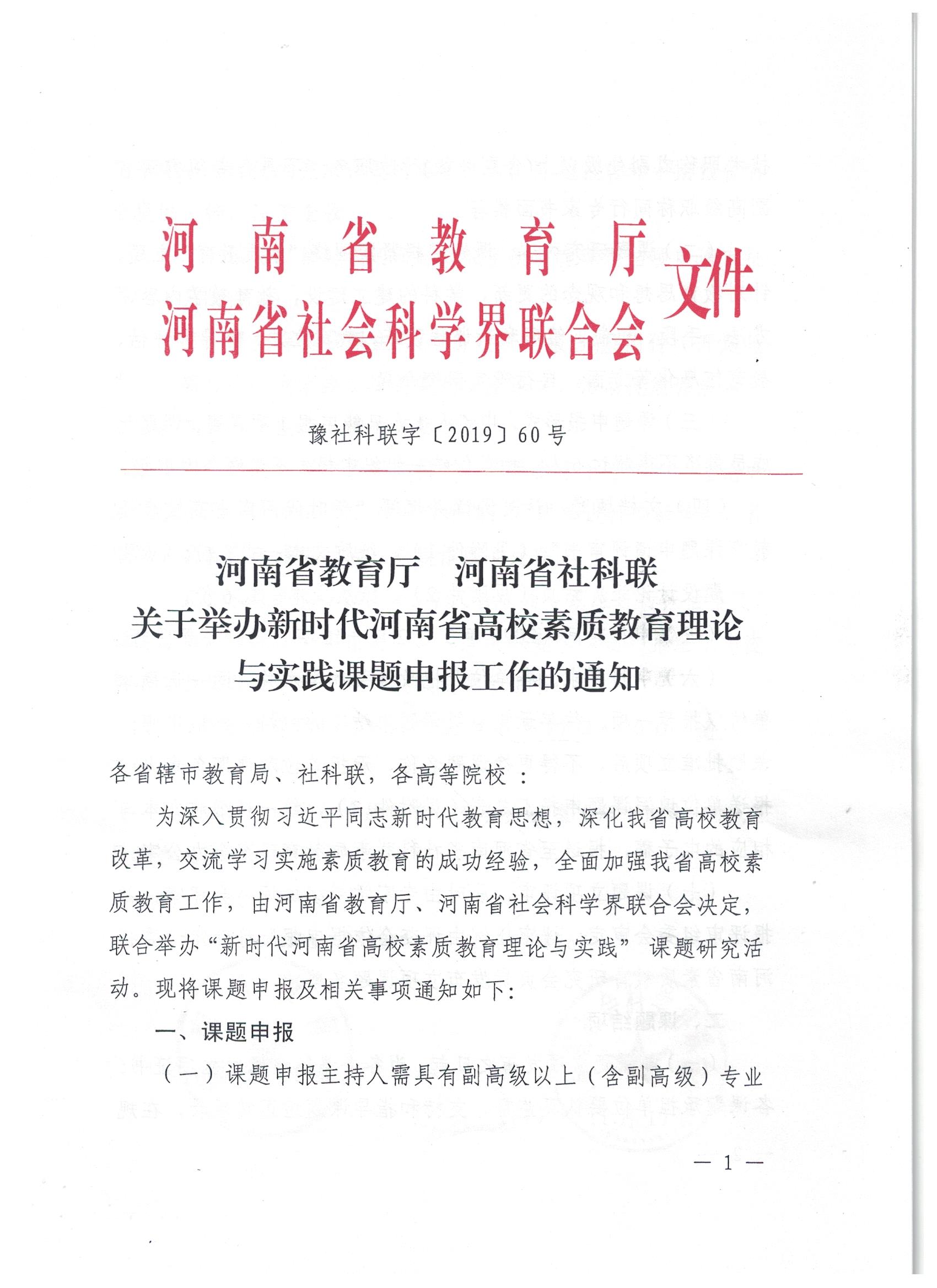 河南省教育厅
河南省社会科学界联合会
文件

豫社科联字〔2019〕60号

河南省教育厅　河南省社科联
关于举办新时代河南省高校素质教育理论与实践课题申报工作的通知

各省辖市教育局、社科联，各高等院校：

为深入贯彻习近平同志新时代教育思想，深化我省高校教育改革，交流学习实施素质教育的成功经验，全面加强我省高校素质教育工作，由河南省教育厅、河南省社会科学界联合会决定，联合举办“新时代河南省高校素质教育理论与实践”课题研究活动。现将课题申报及相关事项通知如下：

一、课题申报

（一）课题申报主持人需具有副高级以上（含副高级）专业

— 1 —